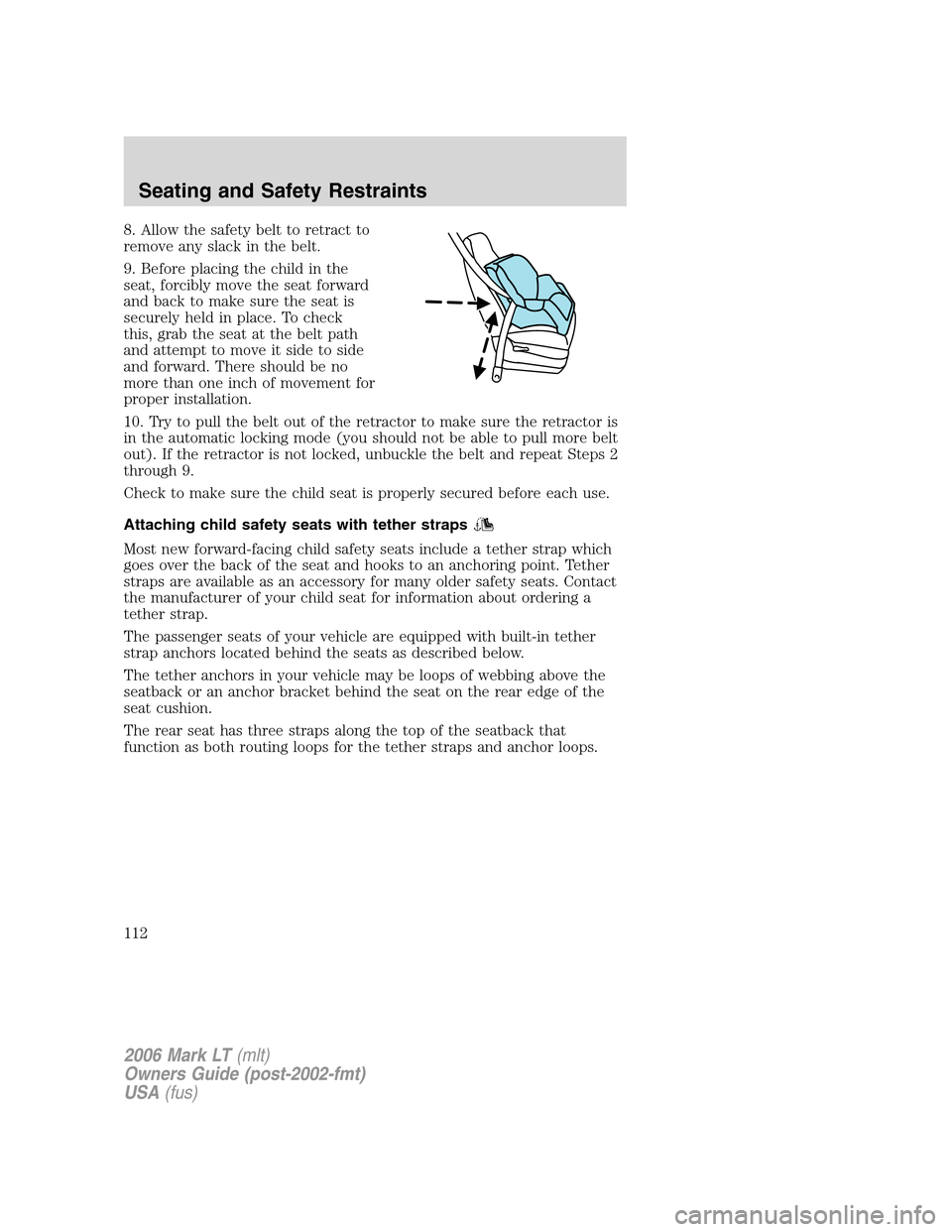 Seating and Safety Restraints

8. Allow the safety belt to retract to remove any slack in the belt.

9. Before placing the child in the seat, forcibly move the seat forward and back to make sure the seat is securely held in place. To check this, grab the seat at the belt path and attempt to move it side to side and forward. There should be no more than one inch of movement for proper installation.

10. Try to pull the belt out of the retractor to make sure the retractor is in the automatic locking mode (you should not be able to pull more belt out). If the retractor is not locked, unbuckle the belt and repeat Steps 2 through 9.

Check to make sure the child seat is properly secured before each use.

Attaching child safety seats with tether straps

Most new forward-facing child safety seats include a tether strap which goes over the back of the seat and hooks to an anchoring point. Tether straps are available as an accessory for many older safety seats. Contact the manufacturer of your child seat for information about ordering a tether strap.

The passenger seats of your vehicle are equipped with built-in tether strap anchors located behind the seats as described below.

The tether anchors in your vehicle may be loops of webbing above the seatback or an anchor bracket behind the seat on the rear edge of the seat cushion.

The rear seat has three straps along the top of the seatback that function as both routing loops for the tether straps and anchor loops.

112

2006 Mark LT (mlt)
Owners Guide (post-2002-fmt)
USA (fus)

carmanualsonline.info